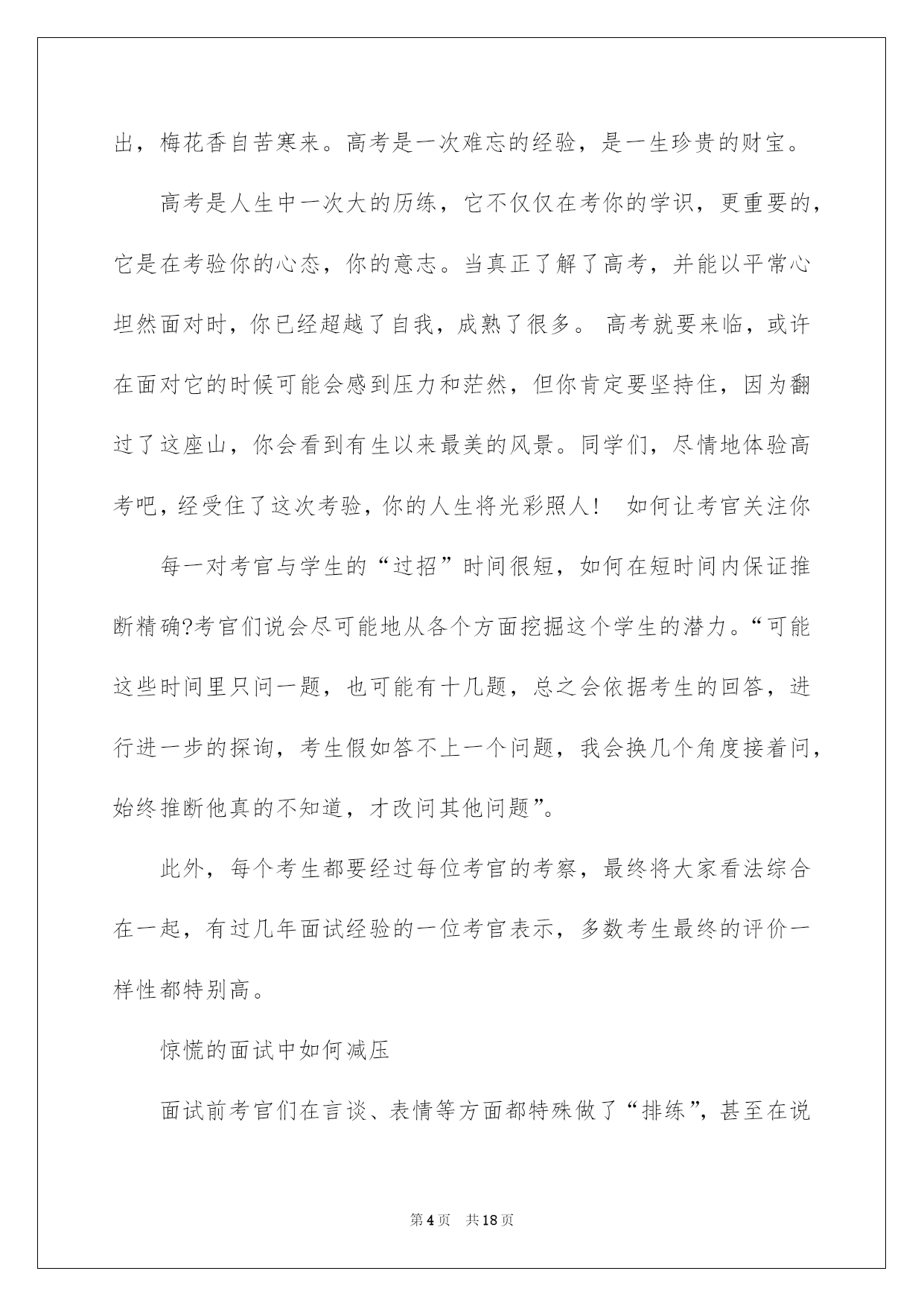 出，梅花香自苦寒来。高考是一次难忘的经验，是一生珍贵的财宝。

高考是人生中一次大的历练，它不仅仅在考你的学识，更重要的，它是在考验你的心态，你的意志。当真正了解了高考，并能以平常心坦然面对时，你已经超越了自我，成熟了很多。 高考就要来临，或许在面对它的时候可能会感到压力和茫然，但你肯定要坚持住，因为翻过了这座山，你会看到有生以来最美的风景。同学们，尽情地体验高考吧，经受住了这次考验，你的人生将光彩照人！ 如何让考官关注你

每一对考官与学生的“过招”时间很短，如何在短时间内保证推断精确?考官们说会尽可能地从各个方面挖掘这个学生的潜力。“可能这些时间里只问一题，也可能有十几题，总之会依据考生的回答，进行进一步的探询，考生假如答不上一个问题，我会换几个角度接着问，始终推断他真的不知道，才改问其他问题”。

此外，每个考生都要经过每位考官的考察，最终将大家看法综合在一起，有过几年面试经验的一位考官表示，多数考生最终的评价一样性都特别高。

惊慌的面试中如何减压

面试前考官们在言谈、表情等方面都特殊做了“排练”，甚至在说

第4页 共18页